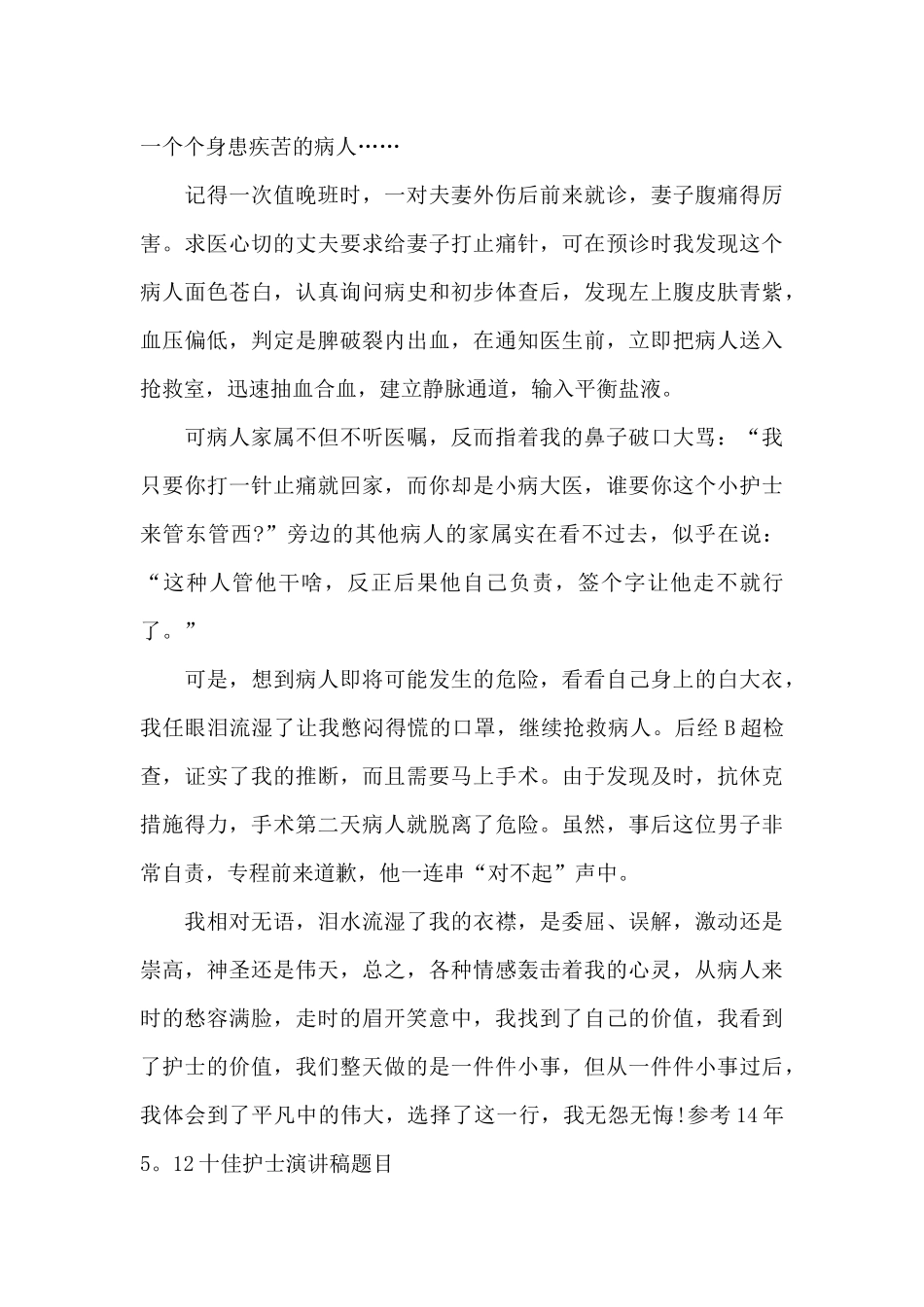 一个个身患疾苦的病人……

记得一次值晚班时，一对夫妻外伤后前来就诊，妻子腹痛得厉害。求医心切的丈夫要求给妻子打止痛针，可在预诊时我发现这个病人面色苍白，认真询问病史和初步体查后，发现左上腹皮肤青紫，血压偏低，判定是脾破裂内出血，在通知医生前，立即把病人送入抢救室，迅速抽血合血，建立静脉通道，输入平衡盐液。

可病人家属不但不听医嘱，反而指着我的鼻子破口大骂：“我只要你打一针止痛就回家，而你却是小病大医，谁要你这个小护士来管东管西?”旁边的其他病人的家属实在看不过去，似乎在说：“这种人管他干啥，反正后果他自己负责，签个字让他走不就行了。”

可是，想到病人即将可能发生的危险，看看自己身上的白大衣，我任眼泪流湿了让我憋闷得慌的口罩，继续抢救病人。后经B超检查，证实了我的推断，而且需要马上手术。由于发现及时，抗休克措施得力，手术第二天病人就脱离了危险。虽然，事后这位男子非常自责，专程前来道歉，他一连串“对不起”声中。

我相对无语，泪水流湿了我的衣襟，是委屈、误解，激动还是崇高，神圣还是伟天，总之，各种情感轰击着我的心灵，从病人来时的愁容满脸，走时的眉开笑意中，我找到了自己的价值，我看到了护士的价值，我们整天做的是一件件小事，但从一件件小事过后，我体会到了平凡中的伟大，选择了这一行，我无怨无悔!参考14年5。12十佳护士演讲稿题目